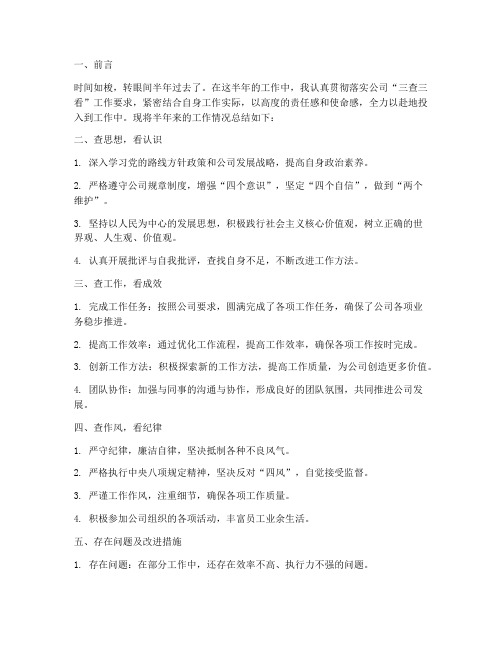 一、前言

时间如梭，转眼间半年过去了。在这半年的工作中，我认真贯彻落实公司“三查三看”工作要求，紧密结合自身工作实际，以高度的责任感和使命感，全力以赴地投入到工作中。现将半年来的工作情况总结如下：

二、查思想，看认识

1. 深入学习党的路线方针政策和公司发展战略，提高自身政治素养。

2. 严格遵守公司规章制度，增强“四个意识”，坚定“四个自信”，做到“两个维护”。

3. 坚持以人民为中心的发展思想，积极践行社会主义核心价值观，树立正确的世界观、人生观、价值观。

4. 认真开展批评与自我批评，查找自身不足，不断改进工作方法。

三、查工作，看成效

1. 完成工作任务：按照公司要求，圆满完成了各项工作任务，确保了公司各项业务稳步推进。

2. 提高工作效率：通过优化工作流程，提高工作效率，确保各项工作按时完成。

3. 创新工作方法：积极探索新的工作方法，提高工作质量，为公司创造更多价值。

4. 团队协作：加强与同事的沟通与协作，形成良好的团队氛围，共同推进公司发展。

四、查作风，看纪律

1. 严守纪律，廉洁自律，坚决抵制各种不良风气。

2. 严格执行中央八项规定精神，坚决反对“四风”，自觉接受监督。

3. 严谨工作作风，注重细节，确保各项工作质量。

4. 积极参加公司组织的各项活动，丰富员工业余生活。

五、存在问题及改进措施

1. 存在问题：在部分工作中，还存在效率不高、执行力不强的问题。